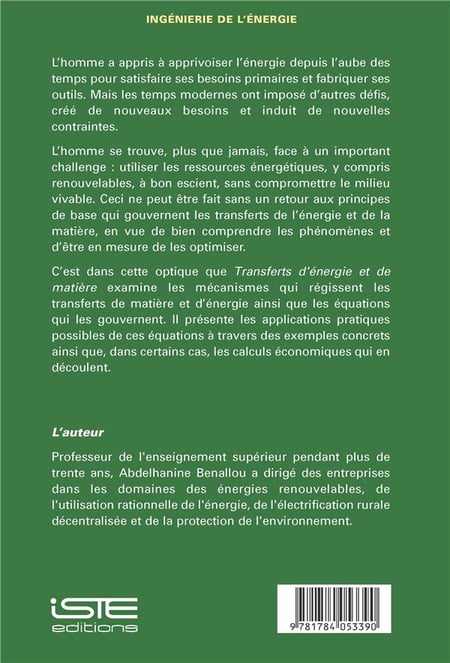 INGÉNIERIE DE L'ÉNERGIE

L'homme a appris à apprivoiser l'énergie depuis l'aube des temps pour satisfaire ses besoins primaires et fabriquer ses outils. Mais les temps modernes ont imposé d'autres défis, créé de nouveaux besoins et induit de nouvelles contraintes.

L'homme se trouve, plus que jamais, face à un important challenge : utiliser les ressources énergétiques, y compris renouvelables, à bon escient, sans compromettre le milieu vivable. Ceci ne peut être fait sans un retour aux principes de base qui gouvernent les transferts de l'énergie et de la matière, en vue de bien comprendre les phénomènes et d'être en mesure de les optimiser.

C'est dans cette optique que Transferts d'énergie et de matière examine les mécanismes qui régissent les transferts de matière et d'énergie ainsi que les équations qui les gouvernent. Il présente les applications pratiques possibles de ces équations à travers des exemples concrets ainsi que, dans certains cas, les calculs économiques qui en découlent.

L'auteur

Professeur de l'enseignement supérieur pendant plus de trente ans, Abdelhanine Benallou a dirigé des entreprises dans les domaines des énergies renouvelables, de l'utilisation rationnelle de l'énergie, de l'électrification rurale décentralisée et de la protection de l'environnement.

iSTE
editions

9 781784 053390